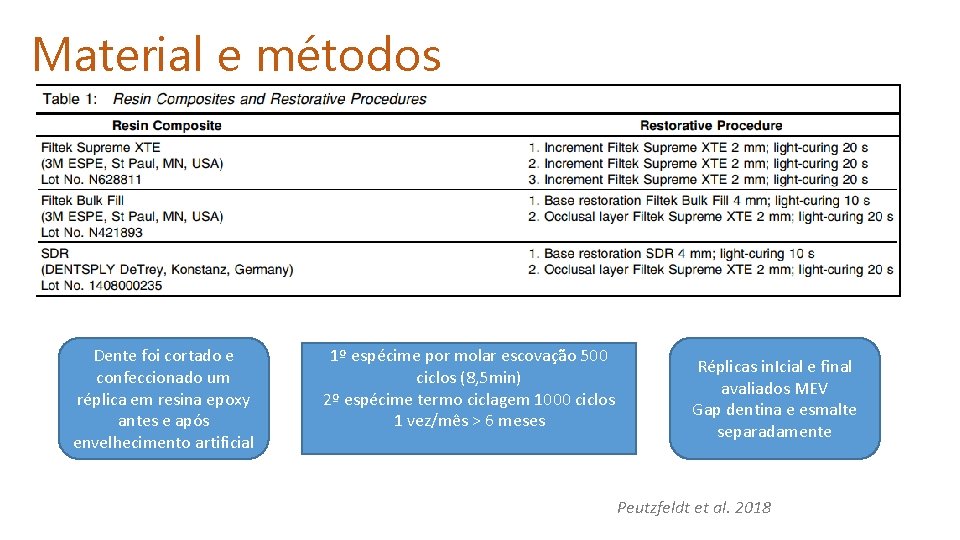 Material e métodos

Table 1: Resin Composites and Restorative Procedures

| Resin Composite | Restorative Procedure |
|---|---|
| Filtek Supreme XTE (3M ESPE, St Paul, MN, USA) Lot No. N628811 | 1. Increment Filtek Supreme XTE 2 mm; light-curing 20 s 2. Increment Filtek Supreme XTE 2 mm; light-curing 20 s 3. Increment Filtek Supreme XTE 2 mm; light-curing 20 s |
| Filtek Bulk Fill (3M ESPE, St Paul, MN, USA) Lot No. N421893 | 1. Base restoration Filtek Bulk Fill 4 mm; light-curing 10 s 2. Occlusal layer Filtek Supreme XTE 2 mm; light-curing 20 s |
| SDR (DENTSPLY DeTrey, Konstanz, Germany) Lot No. 1408000235 | 1. Base restoration SDR 4 mm; light-curing 10 s 2. Occlusal layer Filtek Supreme XTE 2 mm; light-curing 20 s |

Dente foi cortado e confeccionado um réplica em resina epoxy antes e após envelhecimento artificial

1º espécime por molar escovação 500 ciclos (8,5min)
2º espécime termo ciclagem 1000 ciclos
1 vez/mês > 6 meses

Réplicas inIcial e final avaliados MEV
Gap dentina e esmalte separadamente

Peutzfeldt et al. 2018